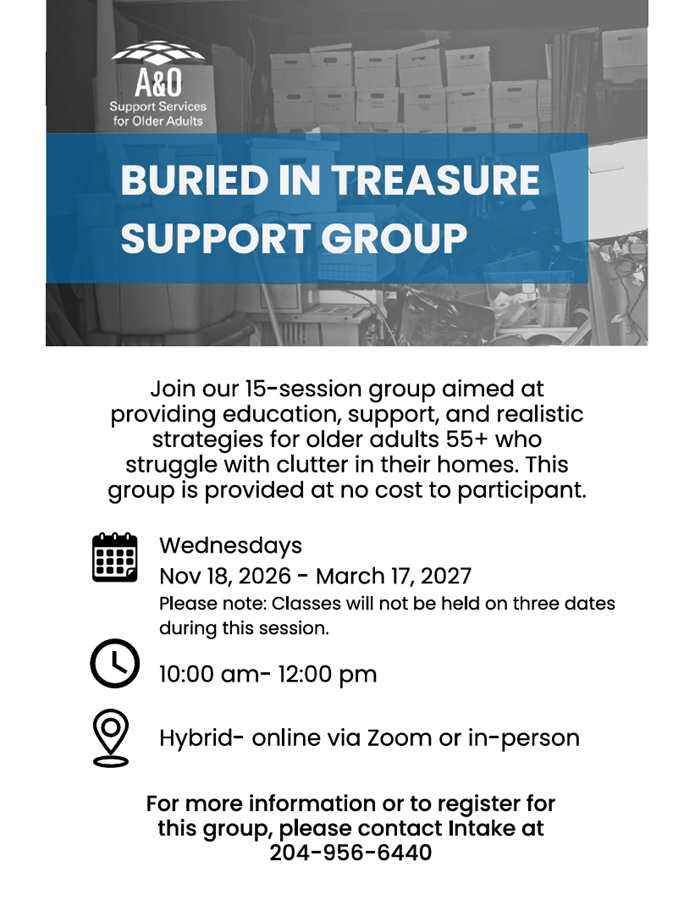 A&O
Support Services for Older Adults

BURIED IN TREASURE SUPPORT GROUP

Join our 15-session group aimed at providing education, support, and realistic strategies for older adults 55+ who struggle with clutter in their homes. This group is provided at no cost to participant.

Wednesdays
Nov 18, 2026 - March 17, 2027
Please note: Classes will not be held on three dates during this session.

10:00 am- 12:00 pm

Hybrid- online via Zoom or in-person

For more information or to register for this group, please contact Intake at 204-956-6440